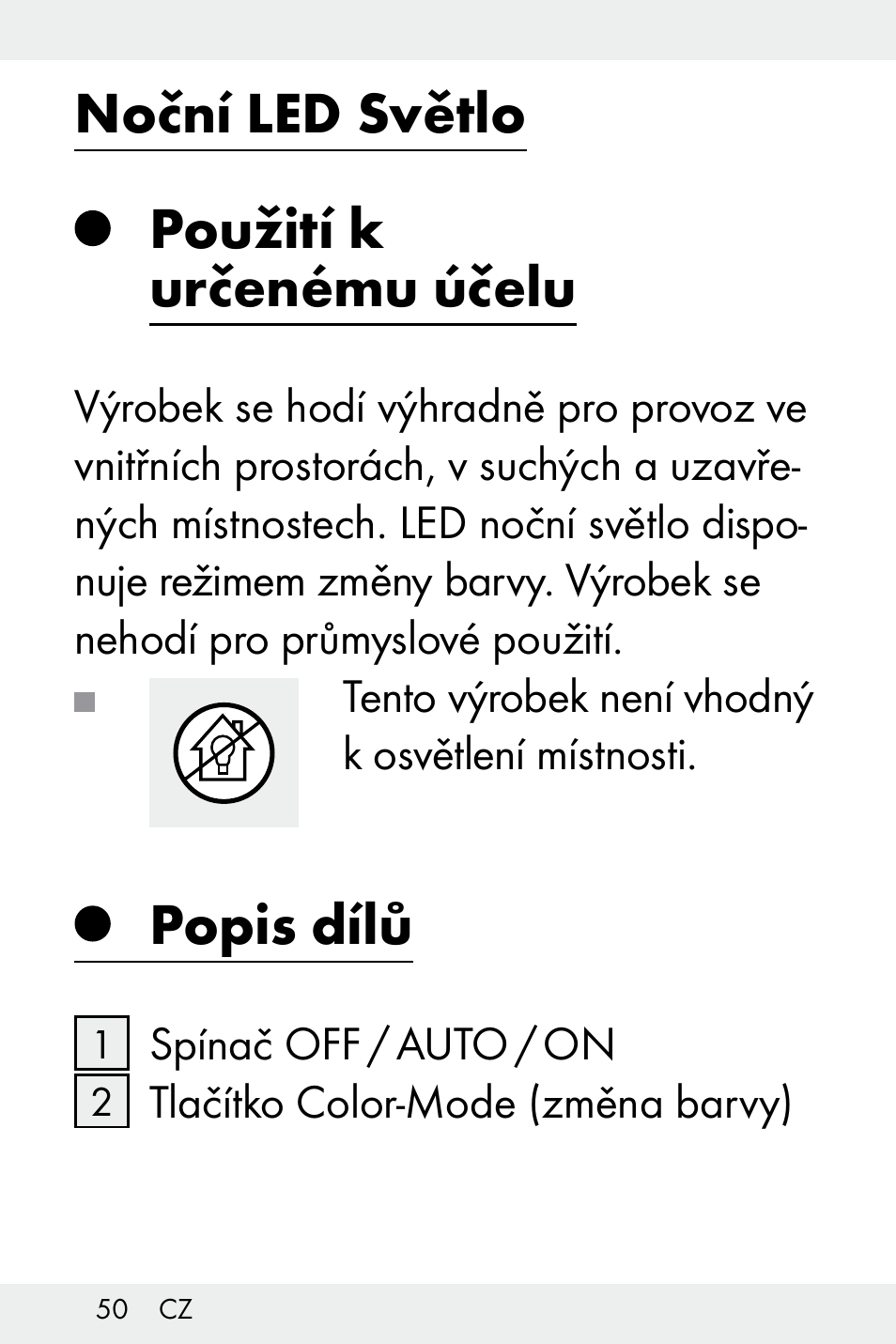 Noční LED Světlo

Použití k určenému účelu

Výrobek se hodí výhradně pro provoz ve vnitřních prostorách, v suchých a uzavřených místnostech. LED noční světlo disponuje režimem změny barvy. Výrobek se nehodí pro průmyslové použití.

Tento výrobek není vhodný k osvětlení místnosti.

Popis dílů

1 Spínač OFF / AUTO / ON
2 Tlačítko Color-Mode (změna barvy)

50 CZ